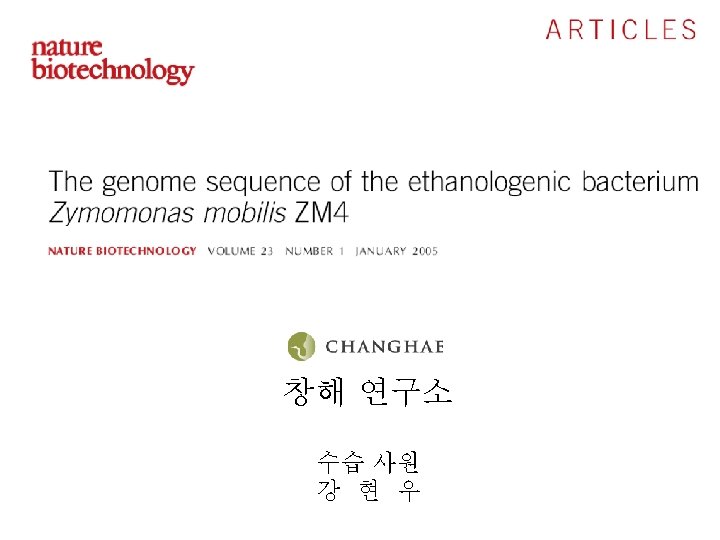 nature
biotechnology

ARTICLES

The genome sequence of the ethanologenic bacterium Zymomonas mobilis ZM4

NATURE BIOTECHNOLOGY VOLUME 23 NUMBER 1 JANUARY 2005

CHANGHAE

창해 연구소

수습 사원
강 현 우